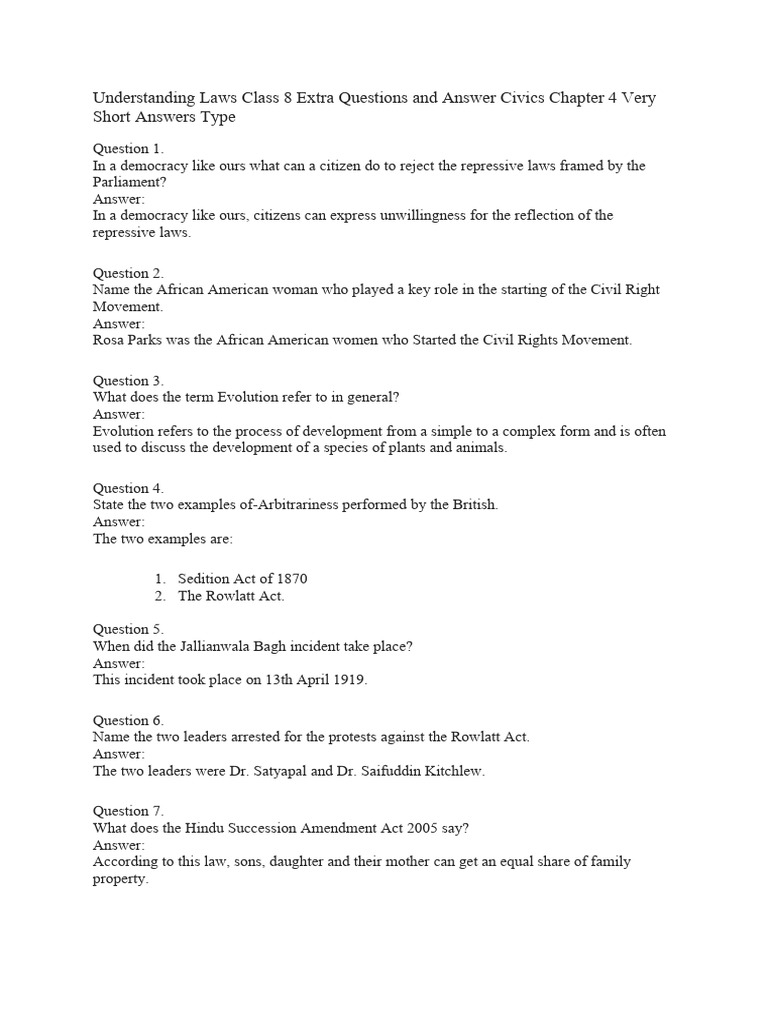 Understanding Laws Class 8 Extra Questions and Answer Civics Chapter 4 Very Short Answers Type

Question 1.
In a democracy like ours what can a citizen do to reject the repressive laws framed by the Parliament?
Answer:
In a democracy like ours, citizens can express unwillingness for the reflection of the repressive laws.

Question 2.
Name the African American woman who played a key role in the starting of the Civil Right Movement.
Answer:
Rosa Parks was the African American women who Started the Civil Rights Movement.

Question 3.
What does the term Evolution refer to in general?
Answer:
Evolution refers to the process of development from a simple to a complex form and is often used to discuss the development of a species of plants and animals.

Question 4.
State the two examples of-Arbitrariness performed by the British.
Answer:
The two examples are:

1. Sedition Act of 1870
2. The Rowlatt Act.

Question 5.
When did the Jallianwala Bagh incident take place?
Answer:
This incident took place on 13th April 1919.

Question 6.
Name the two leaders arrested for the protests against the Rowlatt Act.
Answer:
The two leaders were Dr. Satyapal and Dr. Saifuddin Kitchlew.

Question 7.
What does the Hindu Succession Amendment Act 2005 say?
Answer:
According to this law, sons, daughter and their mother can get an equal share of family property.